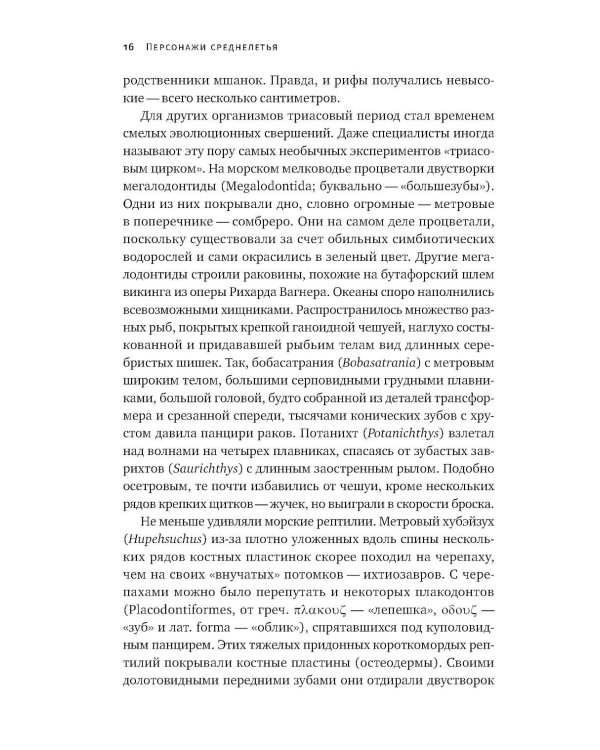 16 Персонажи среднелетья

родственники мшанок. Правда, и рифы получались невысокие — всего несколько сантиметров.

Для других организмов триасовый период стал временем смелых эволюционных свершений. Даже специалисты иногда называют эту пору самых необычных экспериментов «триасовым цирком». На морском мелководье процветали двустворки мегалодонтиды (Megalodontida; буквально — «большезубы»). Одни из них покрывали дно, словно огромные — метровые в поперечнике — сомбреро. Они на самом деле процветали, поскольку существовали за счет обильных симбиотических водорослей и сами окрасились в зеленый цвет. Другие мегалодонтиды строили раковины, похожие на бутафорский шлем викинга из оперы Рихарда Вагнера. Океаны споро наполнились всевозможными хищниками. Распространилось множество разных рыб, покрытых крепкой ганоидной чешуей, наглухо состыкованной и придававшей рыбьим телам вид длинных серебристых шишек. Так, бобасатрания (Bobasatrania) с метровым широким телом, большими серповидными грудными плавниками, большой головой, будто собранной из деталей трансформера и срезанной спереди, тысячами конических зубов с хрустом давила панцири раков. Потанихт (Potanichthys) взлетал над волнами на четырех плавниках, спасаясь от зубастых заврихтов (Saurichthys) с длинным заостренным рылом. Подобно осетровым, те почти избавились от чешуи, кроме нескольких рядов крепких щитков — жучек, но выиграли в скорости броска.

Не меньше удивляли морские рептилии. Метровый хубэйзух (Hupehsuchus) из-за плотно уложенных вдоль спины нескольких рядов костных пластинок скорее походил на черепаху, чем на своих «внучатых» потомков — ихтиозавров. С черепахами можно было перепутать и некоторых плакодонтов (Placodontiformes, от греч. πλακουζ — «лепешка», οδουζ — «зуб» и лат. forma — «облик»), спрятавшихся под куполовидным панцирем. Этих тяжелых придонных короткомордых рептилий покрывали костные пластины (остеодермы). Своими долотовидными передними зубами они отдирали двустворок